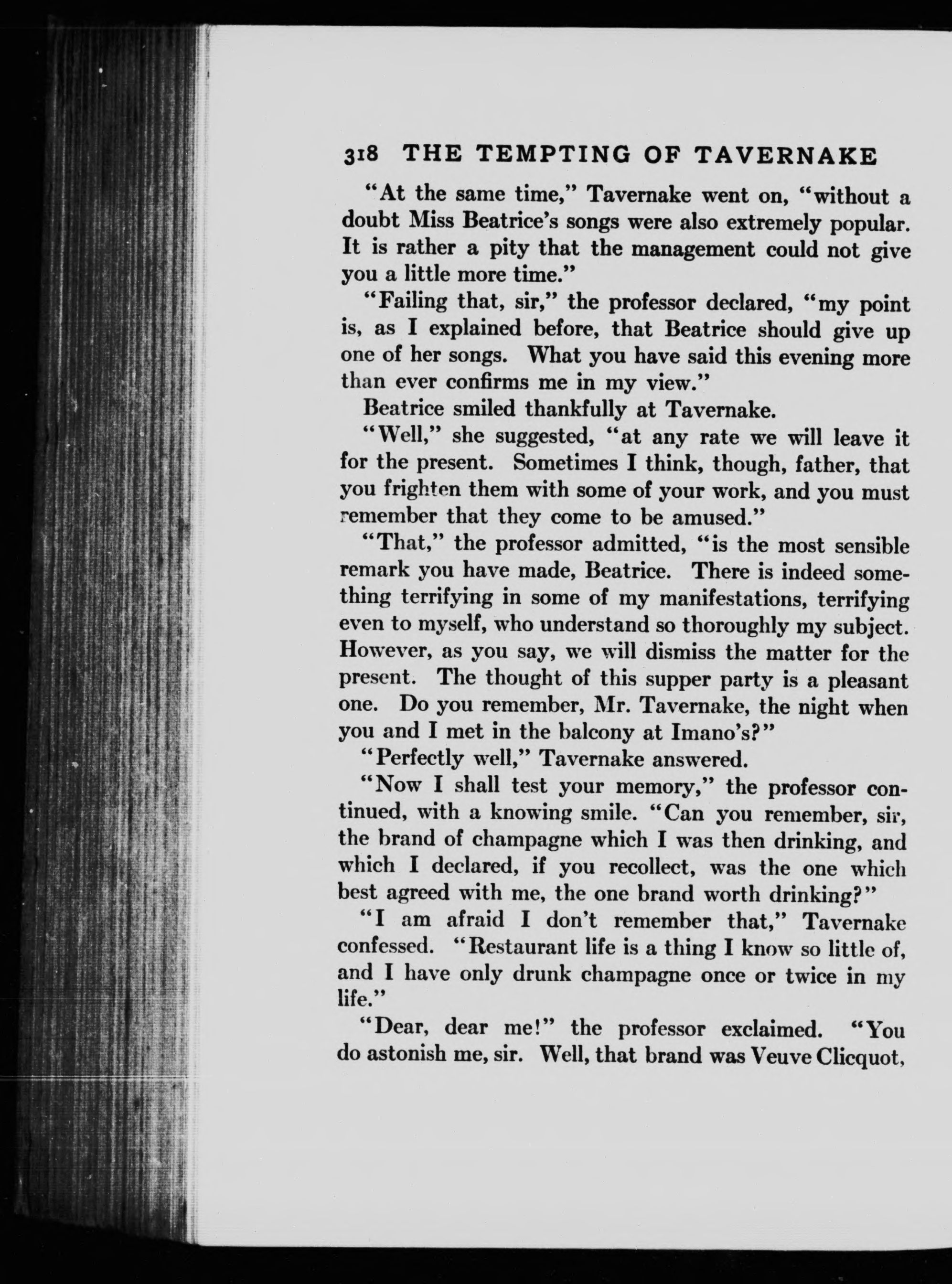 318 THE TEMPTING OF TAVERNAKE

"At the same time," Tavernake went on, "without a doubt Miss Beatrice's songs were also extremely popular. It is rather a pity that the management could not give you a little more time."

"Failing that, sir," the professor declared, "my point is, as I explained before, that Beatrice should give up one of her songs. What you have said this evening more than ever confirms me in my view."

Beatrice smiled thankfully at Tavernake.

"Well," she suggested, "at any rate we will leave it for the present. Sometimes I think, though, father, that you frighten them with some of your work, and you must remember that they come to be amused."

"That," the professor admitted, "is the most sensible remark you have made, Beatrice. There is indeed something terrifying in some of my manifestations, terrifying even to myself, who understand so thoroughly my subject. However, as you say, we will dismiss the matter for the present. The thought of this supper party is a pleasant one. Do you remember, Mr. Tavernake, the night when you and I met in the balcony at Imano's?"

"Perfectly well," Tavernake answered.

"Now I shall test your memory," the professor continued, with a knowing smile. "Can you remember, sir, the brand of champagne which I was then drinking, and which I declared, if you recollect, was the one which best agreed with me, the one brand worth drinking?"

"I am afraid I don't remember that," Tavernake confessed. "Restaurant life is a thing I know so little of, and I have only drunk champagne once or twice in my life."

"Dear, dear me!" the professor exclaimed. "You do astonish me, sir. Well, that brand was Veuve Clicquot,